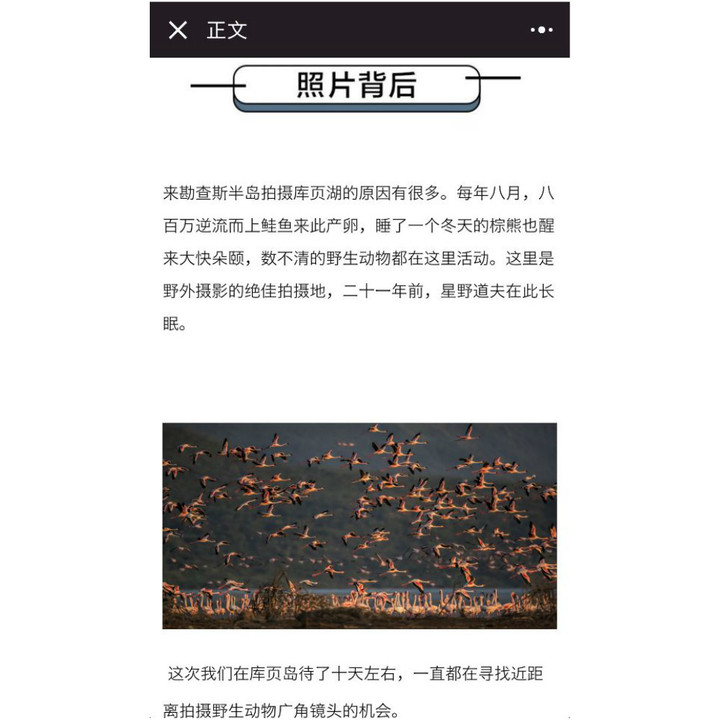 正文

照片背后

来勘查斯半岛拍摄库页湖的原因有很多。每年八月，八百万逆流而上鲑鱼来此产卵，睡了一个冬天的棕熊也醒来大快朵颐，数不清的野生动物都在这里活动。这里是野外摄影的绝佳拍摄地，二十一年前，星野道夫在此长眠。

这次我们在库页岛待了十天左右，一直都在寻找近距离拍摄野生动物广角镜头的机会。